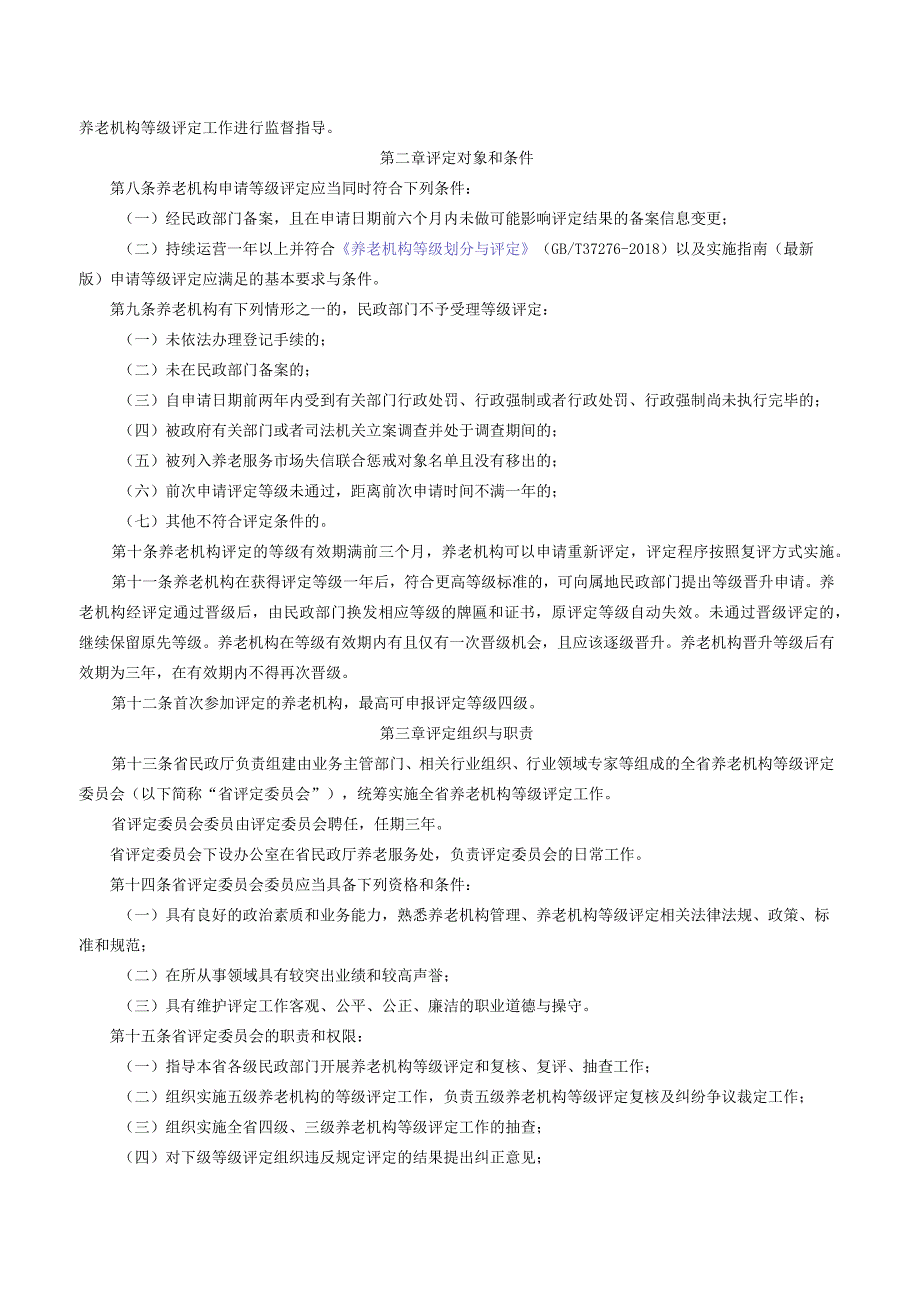 养老机构等级评定工作进行监督指导。

第二章评定对象和条件

第八条养老机构申请等级评定应当同时符合下列条件：

（一）经民政部门备案，且在申请日期前六个月内未做可能影响评定结果的备案信息变更；

（二）持续运营一年以上并符合《养老机构等级划分与评定》（GB/T37276-2018）以及实施指南（最新版）申请等级评定应满足的基本要求与条件。

第九条养老机构有下列情形之一的，民政部门不予受理等级评定：

（一）未依法办理登记手续的；

（二）未在民政部门备案的；

（三）自申请日期前两年内受到有关部门行政处罚、行政强制或者行政处罚、行政强制尚未执行完毕的；

（四）被政府有关部门或者司法机关立案调查并处于调查期间的；

（五）被列入养老服务市场失信联合惩戒对象名单且没有移出的；

（六）前次申请评定等级未通过，距离前次申请时间不满一年的；

（七）其他不符合评定条件的。

第十条养老机构评定的等级有效期满前三个月，养老机构可以申请重新评定，评定程序按照复评方式实施。

第十一条养老机构在获得评定等级一年后，符合更高等级标准的，可向属地民政部门提出等级晋升申请。养老机构经评定通过晋级后，由民政部门换发相应等级的牌匾和证书，原评定等级自动失效。未通过晋级评定的，继续保留原先等级。养老机构在等级有效期内有且仅有一次晋级机会，且应该逐级晋升。养老机构晋升等级后有效期为三年，在有效期内不得再次晋级。

第十二条首次参加评定的养老机构，最高可申报评定等级四级。

第三章评定组织与职责

第十三条省民政厅负责组建由业务主管部门、相关行业组织、行业领域专家等组成的全省养老机构等级评定委员会（以下简称“省评定委员会”），统筹实施全省养老机构等级评定工作。

省评定委员会委员由评定委员会聘任，任期三年。

省评定委员会下设办公室在省民政厅养老服务处，负责评定委员会的日常工作。

第十四条省评定委员会委员应当具备下列资格和条件：

（一）具有良好的政治素质和业务能力，熟悉养老机构管理、养老机构等级评定相关法律法规、政策、标准和规范；

（二）在所从事领域具有较突出业绩和较高声誉；

（三）具有维护评定工作客观、公平、公正、廉洁的职业道德与操守。

第十五条省评定委员会的职责和权限：

（一）指导本省各级民政部门开展养老机构等级评定和复核、复评、抽查工作；

（二）组织实施五级养老机构的等级评定工作，负责五级养老机构等级评定复核及纠纷争议裁定工作；

（三）组织实施全省四级、三级养老机构等级评定工作的抽查；

（四）对下级等级评定组织违反规定评定的结果提出纠正意见；